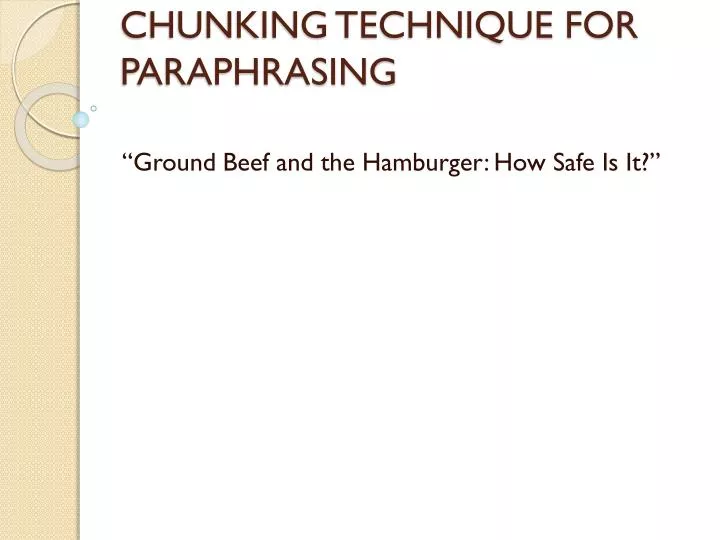 CHUNKING TECHNIQUE FOR PARAPHRASING

“Ground Beef and the Hamburger: How Safe Is It?”